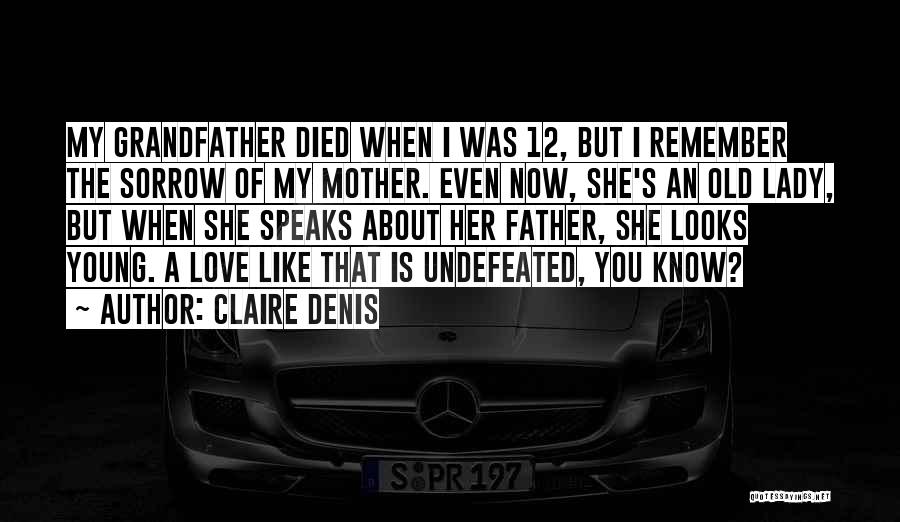 MY GRANDFATHER DIED WHEN I WAS 12, BUT I REMEMBER THE SORROW OF MY MOTHER. EVEN NOW, SHE'S AN OLD LADY, BUT WHEN SHE SPEAKS ABOUT HER FATHER, SHE LOOKS YOUNG. A LOVE LIKE THAT IS UNDEFEATED, YOU KNOW?

~ AUTHOR: CLAIRE DENIS

S PR 197

QUOTESSAYINGS.NET